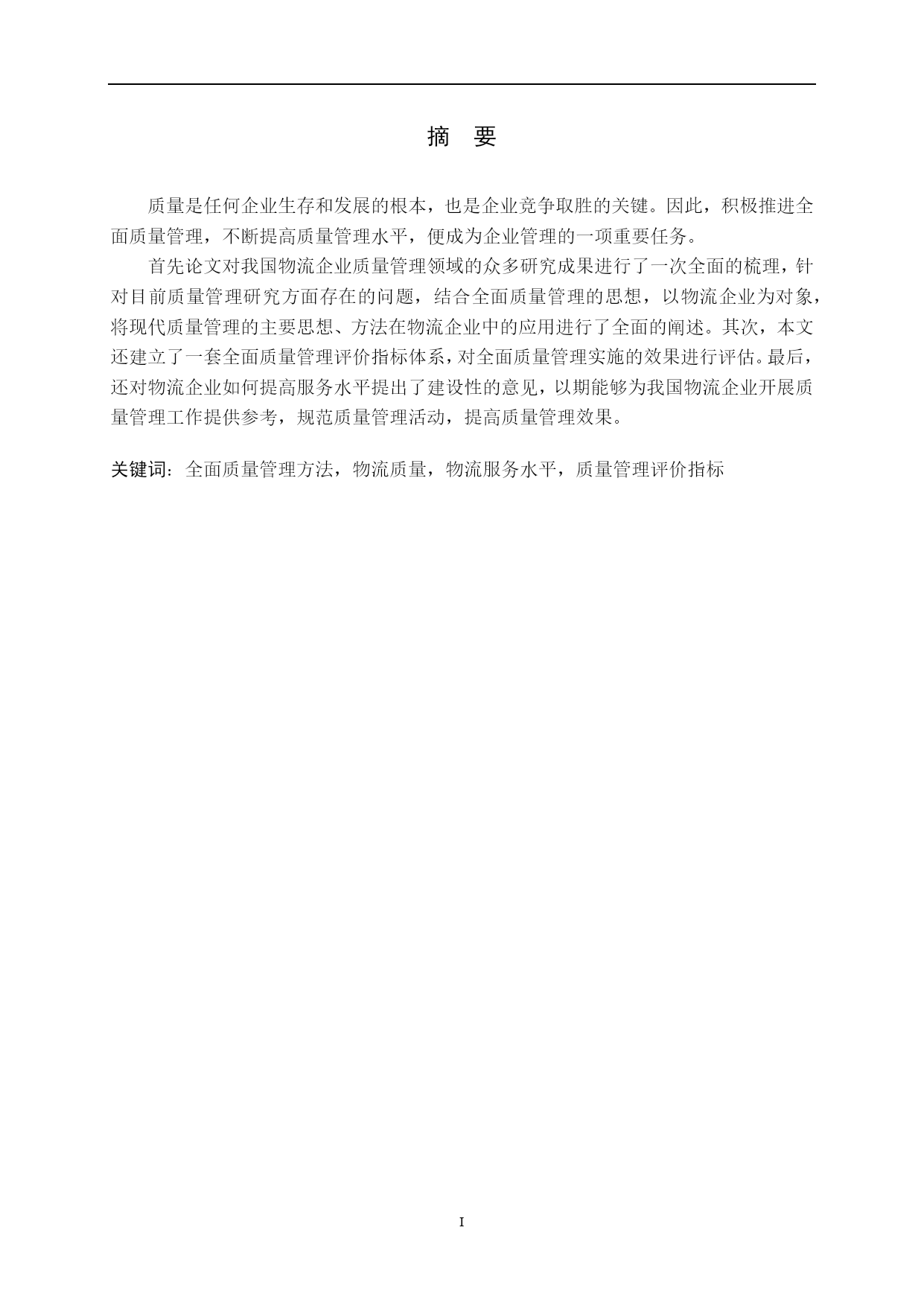 摘 要

质量是任何企业生存和发展的根本，也是企业竞争取胜的关键。因此，积极推进全面质量管理，不断提高质量管理水平，便成为企业管理的一项重要任务。

首先论文对我国物流企业质量管理领域的众多研究成果进行了一次全面的梳理，针对目前质量管理研究方面存在的问题，结合全面质量管理的思想，以物流企业为对象，将现代质量管理的主要思想、方法在物流企业中的应用进行了全面的阐述。其次，本文还建立了一套全面质量管理评价指标体系，对全面质量管理实施的效果进行评估。最后，还对物流企业如何提高服务水平提出了建设性的意见，以期能够为我国物流企业开展质量管理工作提供参考，规范质量管理活动，提高质量管理效果。

关键词：全面质量管理方法，物流质量，物流服务水平，质量管理评价指标

I